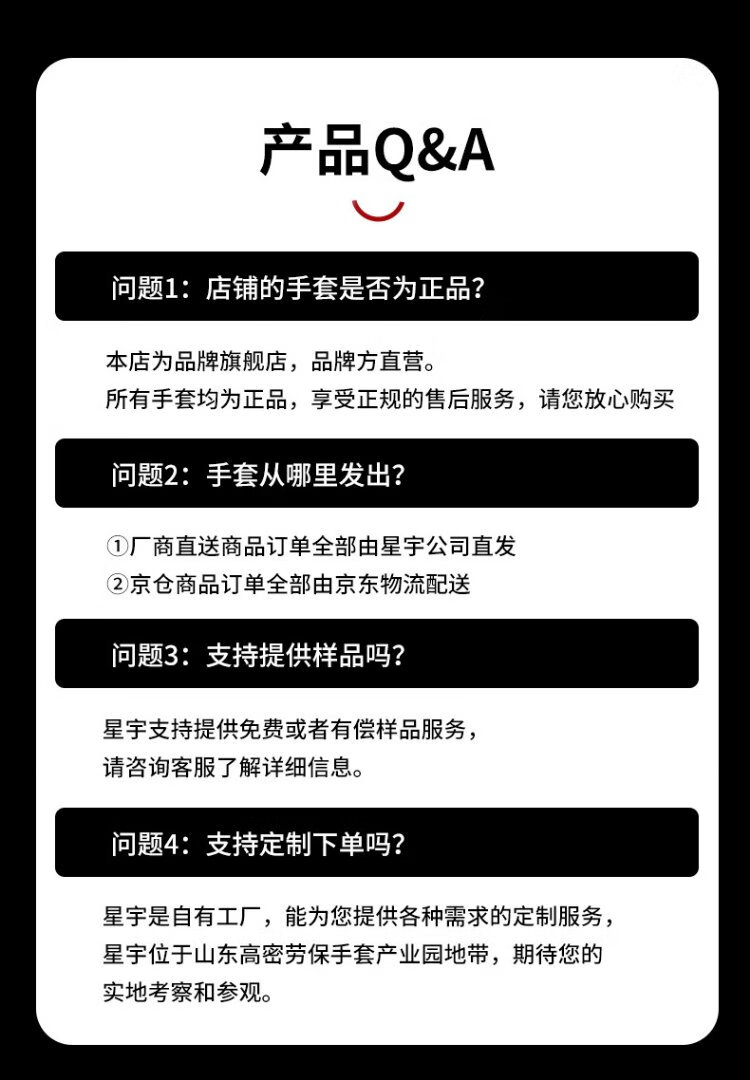 产品Q&A

问题1：店铺的手套是否为正品?

本店为品牌旗舰店，品牌方直营。
所有手套均为正品，享受正规的售后服务，请您放心购买

问题2：手套从哪里发出?

①厂商直送商品订单全部由星宇公司直发
②京仓商品订单全部由京东物流配送

问题3：支持提供样品吗?

星宇支持提供免费或者有偿样品服务，请咨询客服了解详细信息。

问题4：支持定制下单吗?

星宇是自有工厂，能为您提供各种需求的定制服务，星宇位于山东高密劳保手套产业园地带，期待您的实地考察和参观。